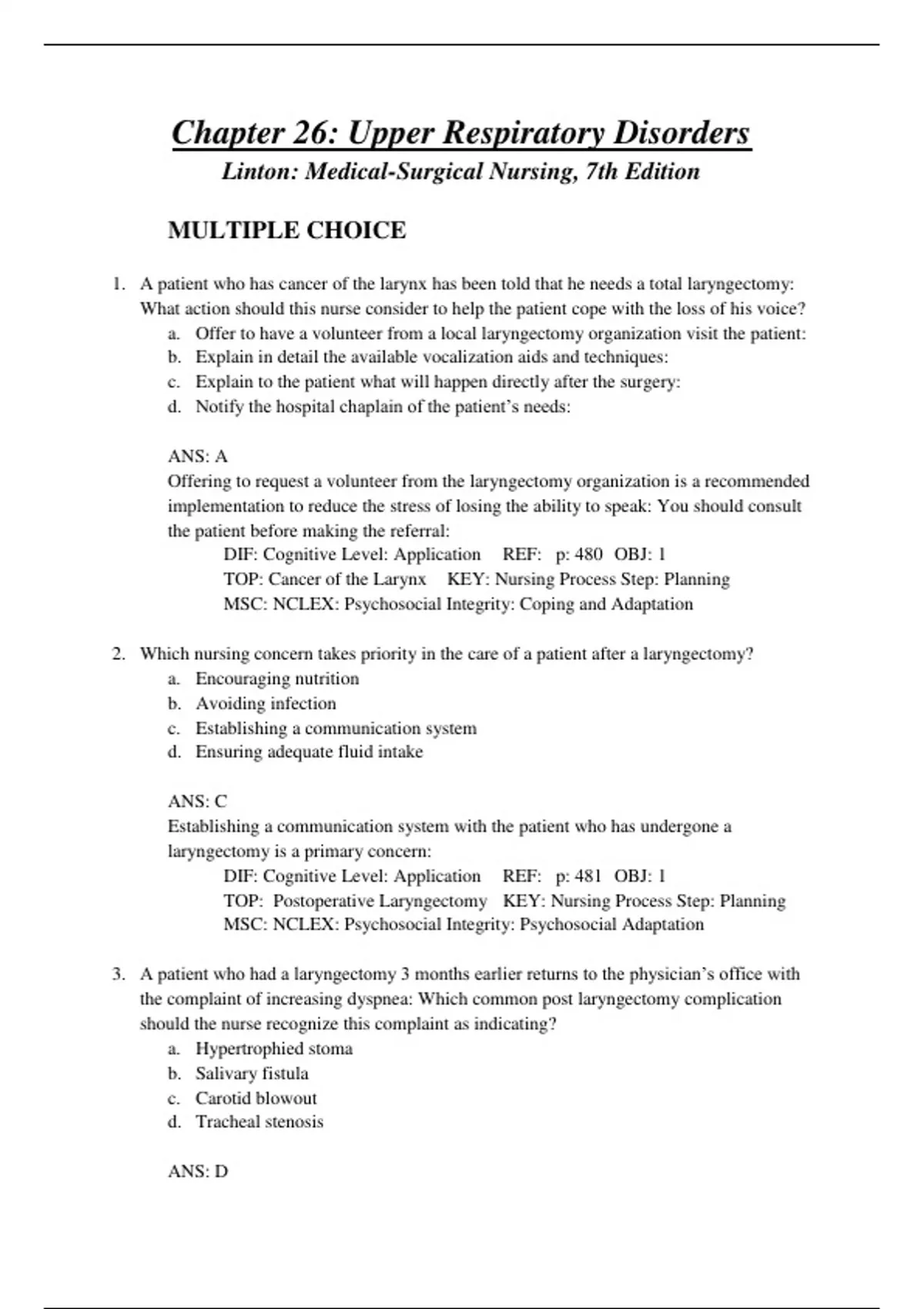 Chapter 26: Upper Respiratory Disorders
Linton: Medical-Surgical Nursing, 7th Edition

MULTIPLE CHOICE

1. A patient who has cancer of the larynx has been told that he needs a total laryngectomy: What action should this nurse consider to help the patient cope with the loss of his voice?
a. Offer to have a volunteer from a local laryngectomy organization visit the patient:
b. Explain in detail the available vocalization aids and techniques:
c. Explain to the patient what will happen directly after the surgery:
d. Notify the hospital chaplain of the patient's needs:

ANS: A
Offering to request a volunteer from the laryngectomy organization is a recommended implementation to reduce the stress of losing the ability to speak: You should consult the patient before making the referral:
DIF: Cognitive Level: Application REF: p: 480 OBJ: 1
TOP: Cancer of the Larynx KEY: Nursing Process Step: Planning
MSC: NCLEX: Psychosocial Integrity: Coping and Adaptation

2. Which nursing concern takes priority in the care of a patient after a laryngectomy?
a. Encouraging nutrition
b. Avoiding infection
c. Establishing a communication system
d. Ensuring adequate fluid intake

ANS: C
Establishing a communication system with the patient who has undergone a laryngectomy is a primary concern:
DIF: Cognitive Level: Application REF: p: 481 OBJ: 1
TOP: Postoperative Laryngectomy KEY: Nursing Process Step: Planning
MSC: NCLEX: Psychosocial Integrity: Psychosocial Adaptation

3. A patient who had a laryngectomy 3 months earlier returns to the physician's office with the complaint of increasing dyspnea: Which common post laryngectomy complication should the nurse recognize this complaint as indicating?
a. Hypertrophied stoma
b. Salivary fistula
c. Carotid blowout
d. Tracheal stenosis

ANS: D